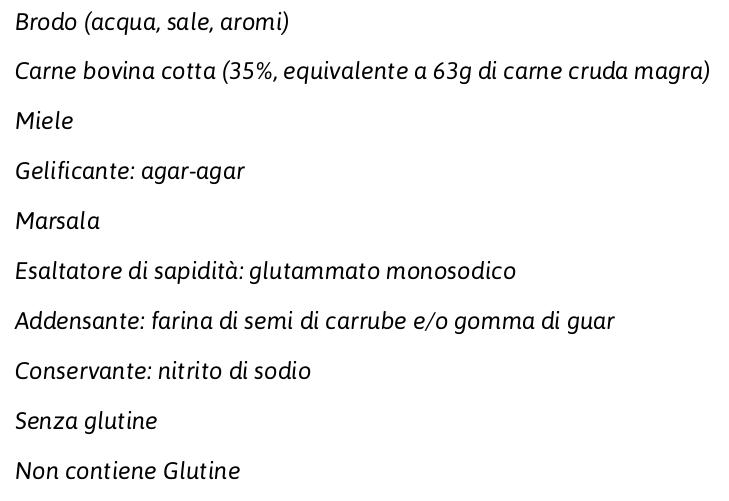 Brodo (acqua, sale, aromi)

Carne bovina cotta (35%, equivalente a 63g di carne cruda magra)

Miele

Gelificante: agar-agar

Marsala

Esaltatore di sapidità: glutammato monosodico

Addensante: farina di semi di carrube e/o gomma di guar

Conservante: nitrito di sodio

Senza glutine

Non contiene Glutine